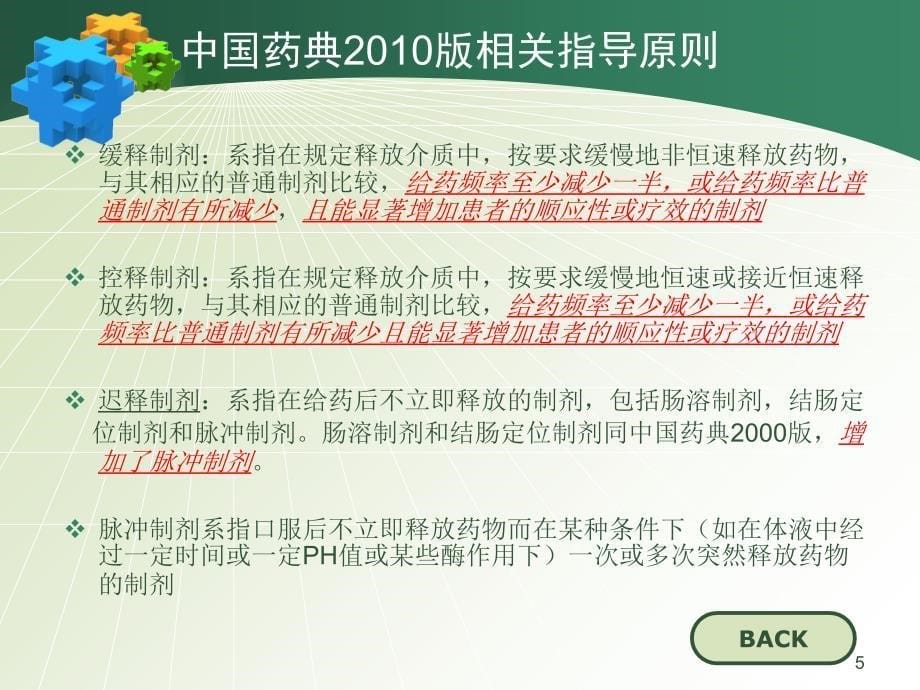 中国药典2010版相关指导原则

❖ 缓释制剂：系指在规定释放介质中，按要求缓慢地非恒速释放药物，与其相应的普通制剂比较，给药频率至少减少一半，或给药频率比普通制剂有所减少，且能显著增加患者的顺应性或疗效的制剂

❖ 控释制剂：系指在规定释放介质中，按要求缓慢地恒速或接近恒速释放药物，与其相应的普通制剂比较，给药频率至少减少一半，或给药频率比普通制剂有所减少且能显著增加患者的顺应性或疗效的制剂

❖ 迟释制剂：系指在给药后不立即释放的制剂，包括肠溶制剂，结肠定位制剂和脉冲制剂。肠溶制剂和结肠定位制剂同中国药典2000版，增加了脉冲制剂。

❖ 脉冲制剂系指口服后不立即释放药物而在某种条件下（如在体液中经过一定时间或一定PH值或某些酶作用下）一次或多次突然释放药物的制剂

BACK

5